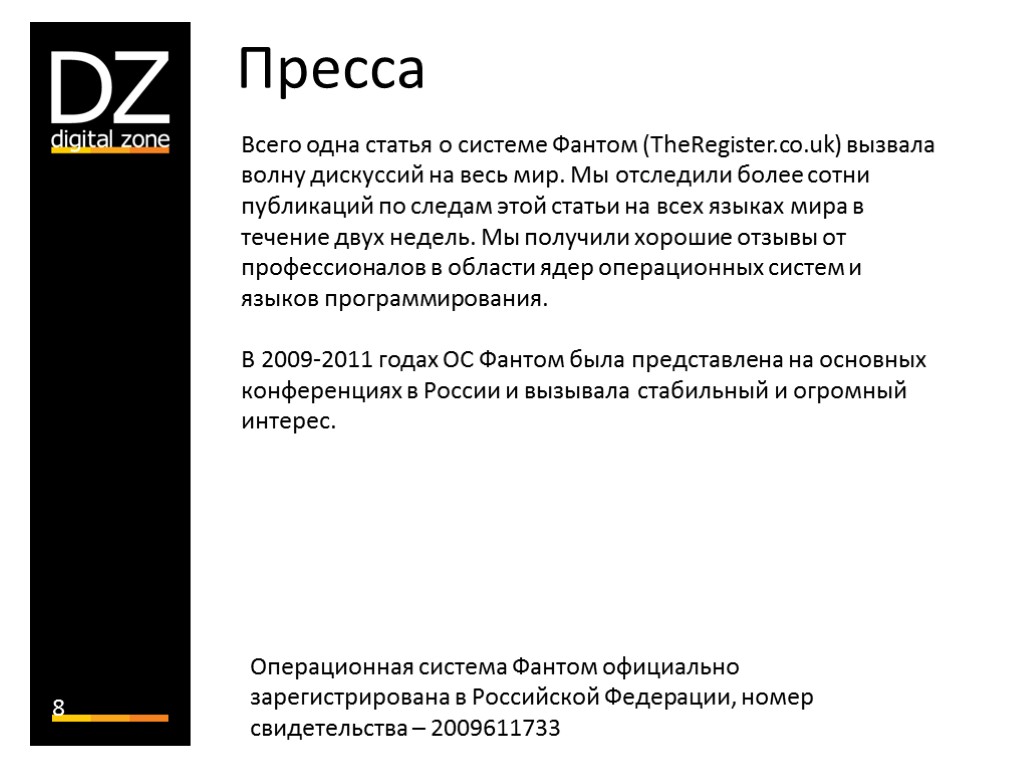 DZ
digital zone

Пресса

Всего одна статья о системе Фантом (TheRegister.co.uk) вызвала волну дискуссий на весь мир. Мы отследили более сотни публикаций по следам этой статьи на всех языках мира в течение двух недель. Мы получили хорошие отзывы от профессионалов в области ядер операционных систем и языков программирования.

В 2009-2011 годах ОС Фантом была представлена на основных конференциях в России и вызывала стабильный и огромный интерес.

8

Операционная система Фантом официально зарегистрирована в Российской Федерации, номер свидетельства – 2009611733